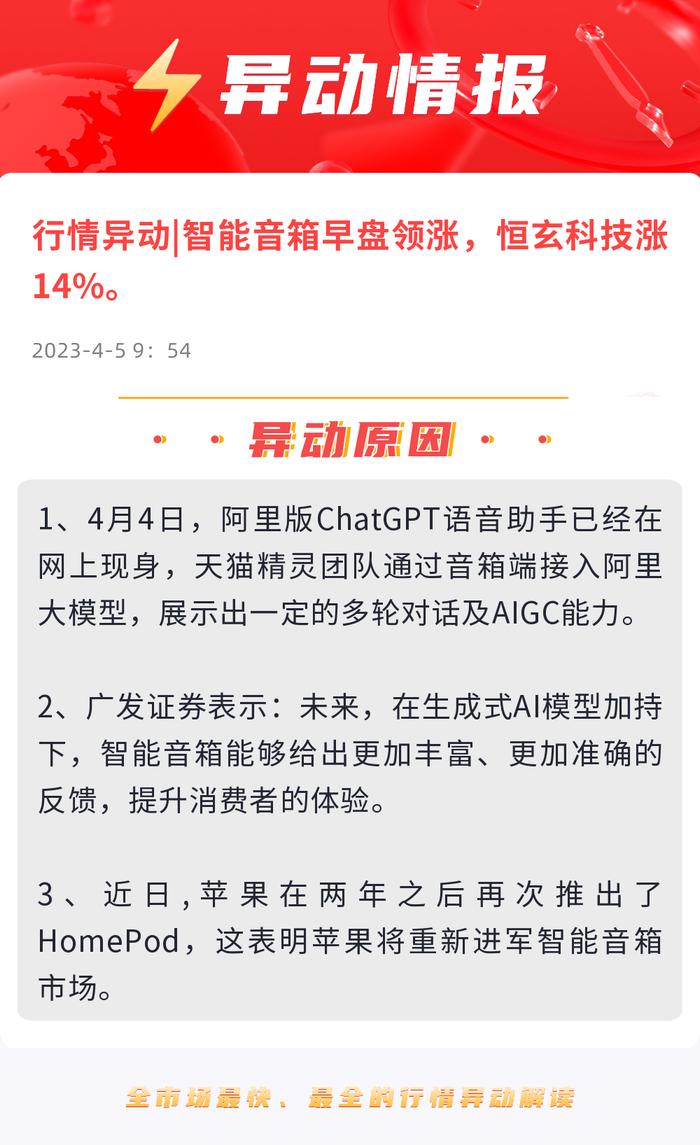 异动情报

行情异动|智能音箱早盘领涨，恒玄科技涨14%。

2023-4-5 9：54

异动原因

1、4月4日，阿里版ChatGPT语音助手已经在网上现身，天猫精灵团队通过音箱端接入阿里大模型，展示出一定的多轮对话及AIGC能力。

2、广发证券表示：未来，在生成式AI模型加持下，智能音箱能够给出更加丰富、更加准确的反馈，提升消费者的体验。

3、近日，苹果在两年之后再次推出了HomePod，这表明苹果将重新进军智能音箱市场。

全市场最快、最全的行情异动解读